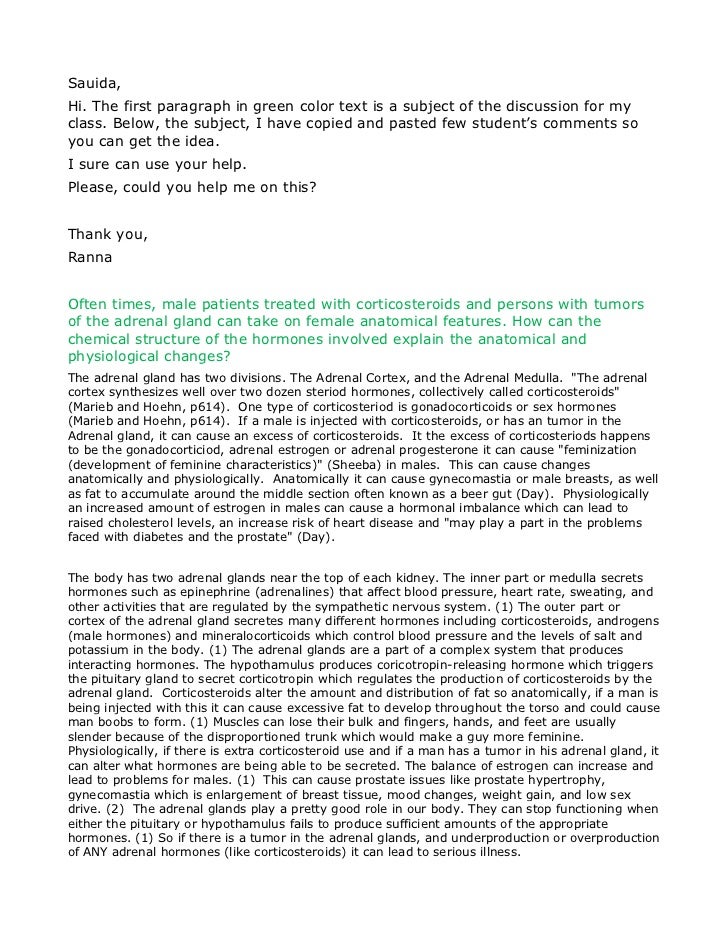 Sauida,

Hi. The first paragraph in green color text is a subject of the discussion for my class. Below, the subject, I have copied and pasted few student's comments so you can get the idea.

I sure can use your help.

Please, could you help me on this?

Thank you,
Ranna

Often times, male patients treated with corticosteroids and persons with tumors of the adrenal gland can take on female anatomical features. How can the chemical structure of the hormones involved explain the anatomical and physiological changes?

The adrenal gland has two divisions. The Adrenal Cortex, and the Adrenal Medulla. "The adrenal cortex synthesizes well over two dozen steriod hormones, collectively called corticosteroids" (Marieb and Hoehn, p614). One type of corticosteriod is gonadocorticoids or sex hormones (Marieb and Hoehn, p614). If a male is injected with corticosteroids, or has an tumor in the Adrenal gland, it can cause an excess of corticosteroids. It the excess of corticosteriods happens to be the gonadocorticiod, adrenal estrogen or adrenal progesterone it can cause "feminization (development of feminine characteristics)" (Sheeba) in males. This can cause changes anatomically and physiologically. Anatomically it can cause gynecomastia or male breasts, as well as fat to accumulate around the middle section often known as a beer gut (Day). Physiologically an increased amount of estrogen in males can cause a hormonal imbalance which can lead to raised cholesterol levels, an increase risk of heart disease and "may play a part in the problems faced with diabetes and the prostate" (Day).

The body has two adrenal glands near the top of each kidney. The inner part or medulla secrets hormones such as epinephrine (adrenalines) that affect blood pressure, heart rate, sweating, and other activities that are regulated by the sympathetic nervous system. (1) The outer part or cortex of the adrenal gland secretes many different hormones including corticosteroids, androgens (male hormones) and mineralocorticoids which control blood pressure and the levels of salt and potassium in the body. (1) The adrenal glands are a part of a complex system that produces interacting hormones. The hypothamulus produces coricotropin-releasing hormone which triggers the pituitary gland to secret corticotropin which regulates the production of corticosteroids by the adrenal gland. Corticosteroids alter the amount and distribution of fat so anatomically, if a man is being injected with this it can cause excessive fat to develop throughout the torso and could cause man boobs to form. (1) Muscles can lose their bulk and fingers, hands, and feet are usually slender because of the disproportioned trunk which would make a guy more feminine. Physiologically, if there is extra corticosteroid use and if a man has a tumor in his adrenal gland, it can alter what hormones are being able to be secreted. The balance of estrogen can increase and lead to problems for males. (1) This can cause prostate issues like prostate hypertrophy, gynecomastia which is enlargement of breast tissue, mood changes, weight gain, and low sex drive. (2) The adrenal glands play a pretty good role in our body. They can stop functioning when either the pituitary or hypothamulus fails to produce sufficient amounts of the appropriate hormones. (1) So if there is a tumor in the adrenal glands, and underproduction or overproduction of ANY adrenal hormones (like corticosteroids) it can lead to serious illness.